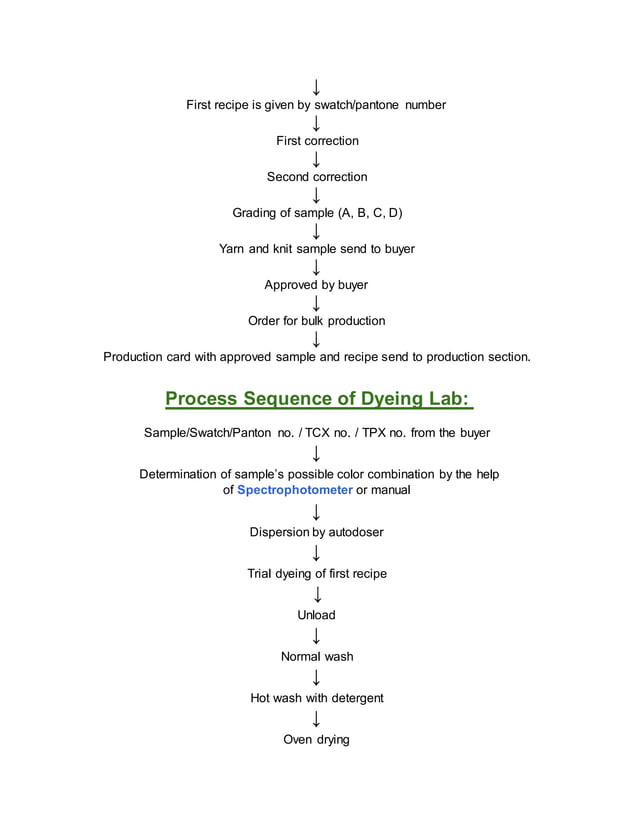 ↓
First recipe is given by swatch/pantone number
↓
First correction
↓
Second correction
↓
Grading of sample (A, B, C, D)
↓
Yarn and knit sample send to buyer
↓
Approved by buyer
↓
Order for bulk production
↓
Production card with approved sample and recipe send to production section.

Process Sequence of Dyeing Lab:

Sample/Swatch/Panton no. / TCX no. / TPX no. from the buyer
↓
Determination of sample's possible color combination by the help of Spectrophotometer or manual
↓
Dispersion by autodoser
↓
Trial dyeing of first recipe
↓
Unload
↓
Normal wash
↓
Hot wash with detergent
↓
Oven drying